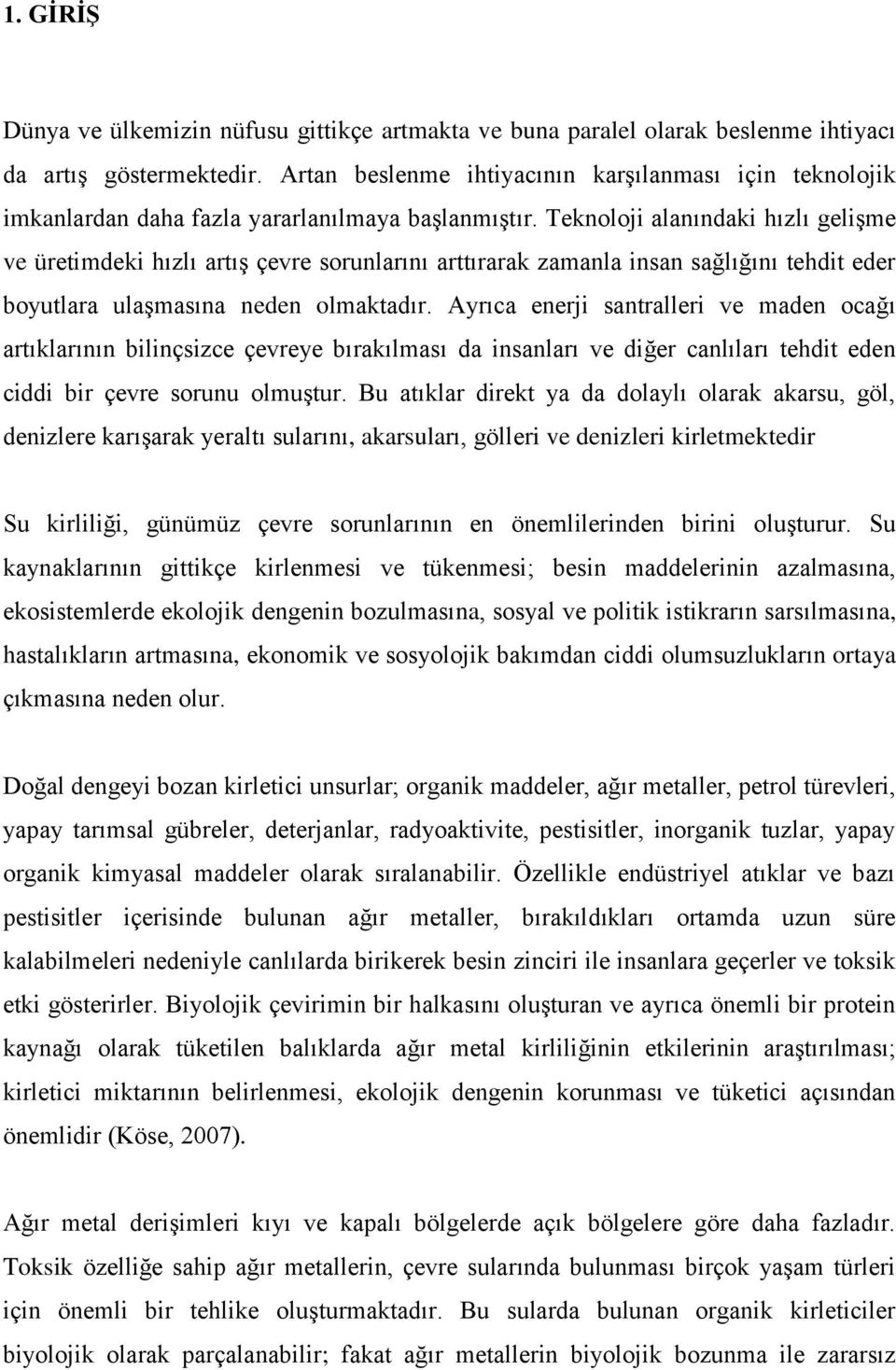 1. GİRİŞ

Dünya ve ülkemizin nüfusu gittikçe artmakta ve buna paralel olarak beslenme ihtiyacı da artış göstermektedir. Artan beslenme ihtiyacının karşılanması için teknolojik imkanlardan daha fazla yararlanılmaya başlanmıştır. Teknoloji alanındaki hızlı gelişme ve üretimdeki hızlı artış çevre sorunlarını arttırarak zamanla insan sağlığını tehdit eder boyutlara ulaşmasına neden olmaktadır. Ayrıca enerji santralleri ve maden ocağı artıklarının bilinçsizce çevreye bırakılması da insanları ve diğer canlıları tehdit eden ciddi bir çevre sorunu olmuştur. Bu atıklar direkt ya da dolaylı olarak akarsu, göl, denizlere karışarak yeraltı sularını, akarsuları, gölleri ve denizleri kirletmektedir

Su kirliliği, günümüz çevre sorunlarının en önemlilerinden birini oluşturur. Su kaynaklarının gittikçe kirlenmesi ve tükenmesi; besin maddelerinin azalmasına, ekosistemlerde ekolojik dengenin bozulmasına, sosyal ve politik istikrarın sarsılmasına, hastalıkların artmasına, ekonomik ve sosyolojik bakımdan ciddi olumsuzlukların ortaya çıkmasına neden olur.

Doğal dengeyi bozan kirletici unsurlar; organik maddeler, ağır metaller, petrol türevleri, yapay tarımsal gübreler, deterjanlar, radyoaktivite, pestisitler, inorganik tuzlar, yapay organik kimyasal maddeler olarak sıralanabilir. Özellikle endüstriyel atıklar ve bazı pestisitler içerisinde bulunan ağır metaller, bırakıldıkları ortamda uzun süre kalabilmeleri nedeniyle canlılarda birikerek besin zinciri ile insanlara geçerler ve toksik etki gösterirler. Biyolojik çevirimin bir halkasını oluşturan ve ayrıca önemli bir protein kaynağı olarak tüketilen balıklarda ağır metal kirliliğinin etkilerinin araştırılması; kirletici miktarının belirlenmesi, ekolojik dengenin korunması ve tüketici açısından önemlidir (Köse, 2007).

Ağır metal derişimleri kıyı ve kapalı bölgelerde açık bölgelere göre daha fazladır. Toksik özelliğe sahip ağır metallerin, çevre sularında bulunması birçok yaşam türleri için önemli bir tehlike oluşturmaktadır. Bu sularda bulunan organik kirleticiler biyolojik olarak parçalanabilir; fakat ağır metallerin biyolojik bozunma ile zararsız